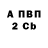 А ПВП
2 Cb